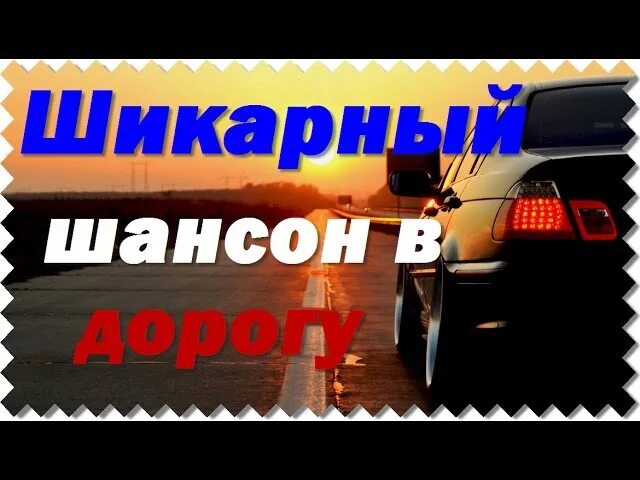 Шикарный
шансон в
дорогу